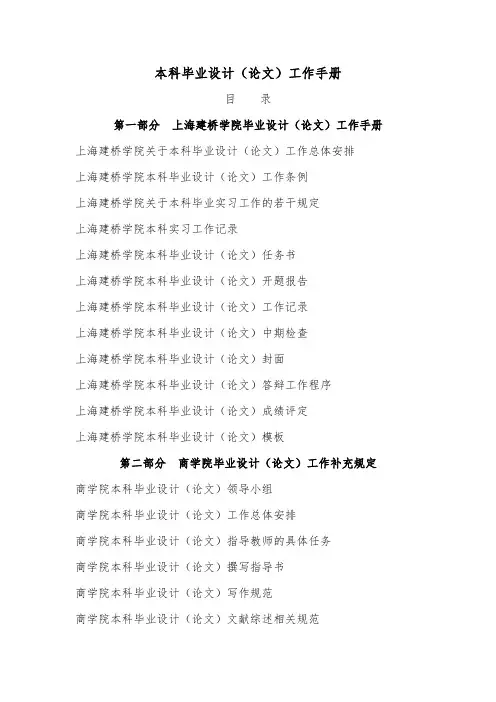 本科毕业设计（论文）工作手册

目　录

第一部分　上海建桥学院毕业设计（论文）工作手册

上海建桥学院关于本科毕业设计（论文）工作总体安排

上海建桥学院本科毕业设计（论文）工作条例

上海建桥学院关于本科毕业实习工作的若干规定

上海建桥学院本科实习工作记录

上海建桥学院本科毕业设计（论文）任务书

上海建桥学院本科毕业设计（论文）开题报告

上海建桥学院本科毕业设计（论文）工作记录

上海建桥学院本科毕业设计（论文）中期检查

上海建桥学院本科毕业设计（论文）封面

上海建桥学院本科毕业设计（论文）答辩工作程序

上海建桥学院本科毕业设计（论文）成绩评定

上海建桥学院本科毕业设计（论文）模板

第二部分　商学院毕业设计（论文）工作补充规定

商学院本科毕业设计（论文）领导小组

商学院本科毕业设计（论文）工作总体安排

商学院本科毕业设计（论文）指导教师的具体任务

商学院本科毕业设计（论文）撰写指导书

商学院本科毕业设计（论文）写作规范

商学院本科毕业设计（论文）文献综述相关规范